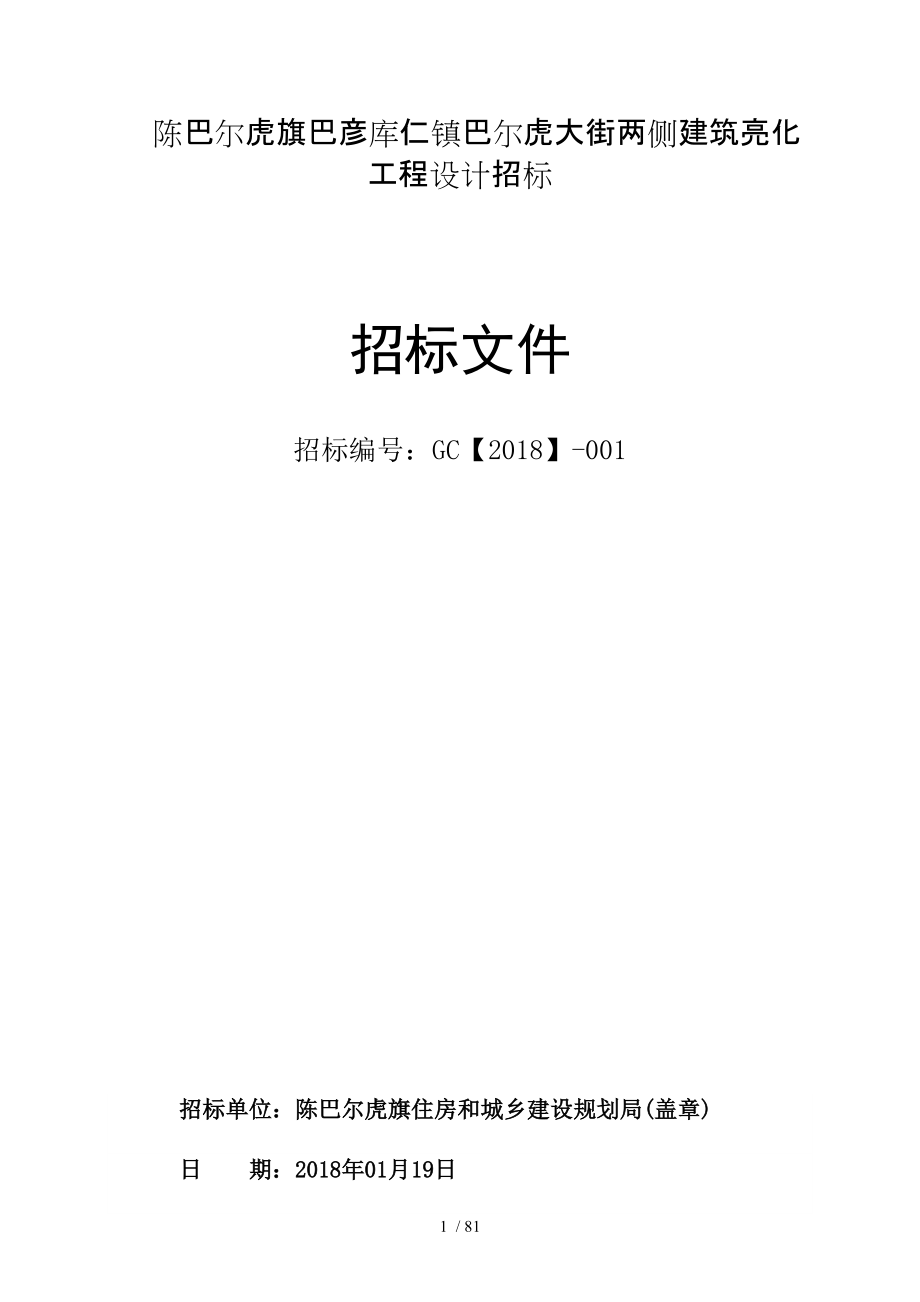 陈巴尔虎旗巴彦库仁镇巴尔虎大街两侧建筑亮化工程设计招标

招标文件

招标编号：GC【2018】-001

招标单位：陈巴尔虎旗住房和城乡建设规划局(盖章)

日　　期：2018年01月19日

1 / 81